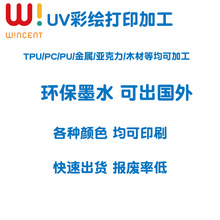 W!
WINCENT
UV彩绘打印加工

TPU/PC/PU/金属/亚克力/木材等均可加工

环保墨水 可出国外

各种颜色 均可印刷

快速出货 报废率低